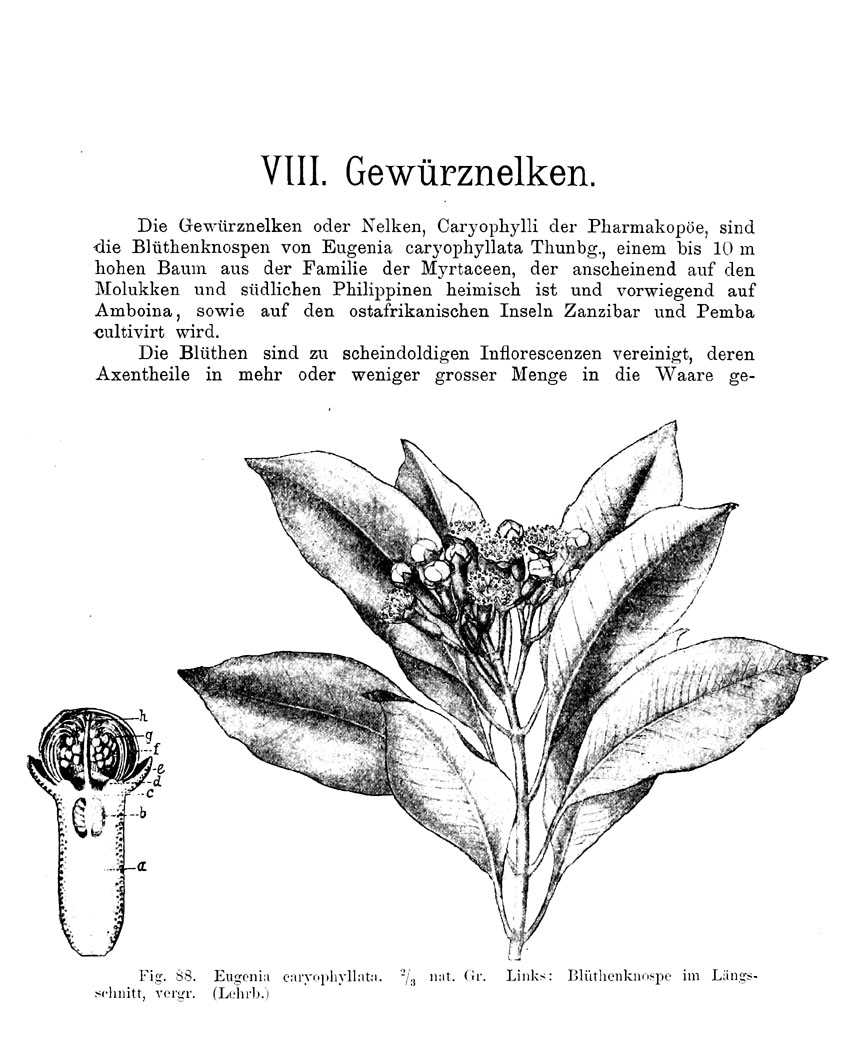 VIII. Gewürznelken.

Die Gewürznelken oder Nelken, Caryophylli der Pharmakopöe, sind die Blüthenknospen von Eugenia caryophyllata Thunbg., einem bis 10 m hohen Baum aus der Familie der Myrtaceen, der anscheinend auf den Molukken und südlichen Philippinen heimisch ist und vorwiegend auf Amboina, sowie auf den ostafrikanischen Inseln Zanzibar und Pemba cultivirt wird.

Die Blüthen sind zu scheindoldigen Inflorescenzen vereinigt, deren Axentheile in mehr oder weniger grosser Menge in die Waare ge-

h
g
f
e
d
c
b
a

Fig. 88. Eugenia caryophyllata. $\frac{2}{3}$ nat. Gr. Links: Blüthenknospe im Längsschnitt, vergr. (Lehrb.)